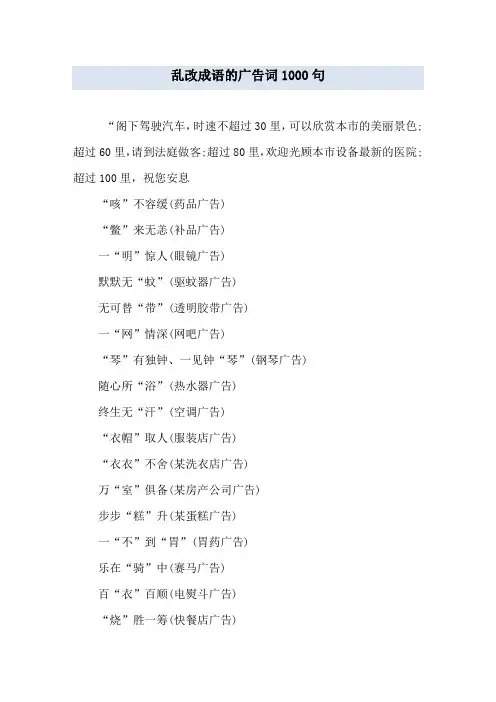 乱改成语的广告词1000句

“阁下驾驶汽车，时速不超过30里，可以欣赏本市的美丽景色;超过60里，请到法庭做客;超过80里，欢迎光顾本市设备最新的医院;超过100里，祝您安息

“咳”不容缓(药品广告)

“鳖”来无恙(补品广告)

一“明”惊人(眼镜广告)

默默无“蚊”(驱蚊器广告)

无可替“带”(透明胶带广告)

一“网”情深(网吧广告)

“琴”有独钟、一见钟“琴”(钢琴广告)

随心所“浴”(热水器广告)

终生无“汗”(空调广告)

“衣帽”取人(服装店广告)

“衣衣”不舍(某洗衣店广告)

万“室”俱备(某房产公司广告)

步步“糕”升(某蛋糕广告)

一“不”到“胃”(胃药广告)

乐在“骑”中(赛马广告)

百“衣”百顺(电熨斗广告)

“烧”胜一筹(快餐店广告)